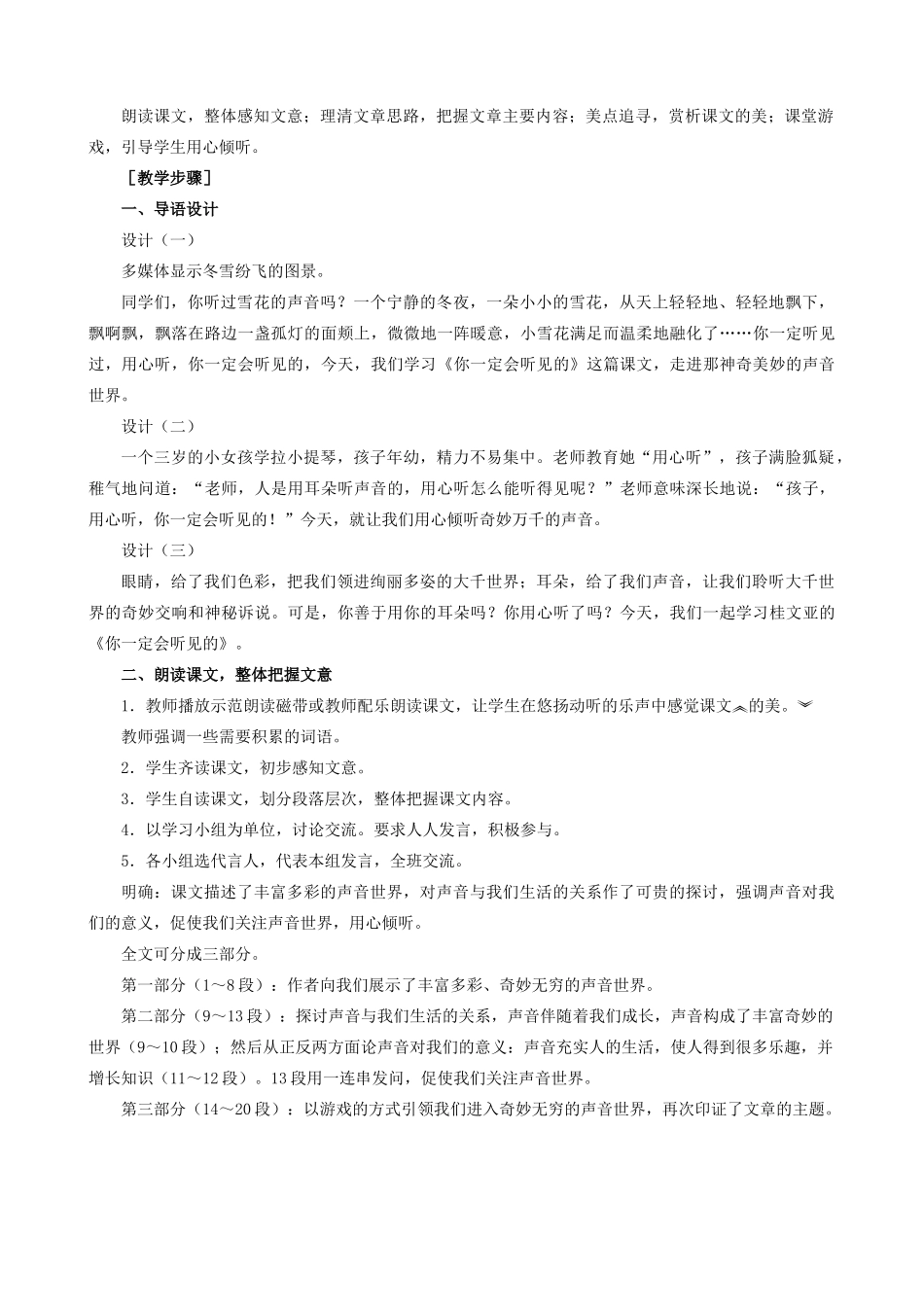 朗读课文，整体感知文意；理清文章思路，把握文章主要内容；美点追寻，赏析课文的美；课堂游戏，引导学生用心倾听。

［教学步骤］

一、导语设计

设计（一）

多媒体显示冬雪纷飞的图景。

同学们，你听过雪花的声音吗？一个宁静的冬夜，一朵小小的雪花，从天上轻轻地、轻轻地飘下，飘啊飘，飘落在路边一盏孤灯的面颊上，微微地一阵暖意，小雪花满足而温柔地融化了……你一定听见过，用心听，你一定会听见的，今天，我们学习《你一定会听见的》这篇课文，走进那神奇美妙的声音世界。

设计（二）

一个三岁的小女孩学拉小提琴，孩子年幼，精力不易集中。老师教育她“用心听”，孩子满脸狐疑，稚气地问道：“老师，人是用耳朵听声音的，用心听怎么能听得见呢？”老师意味深长地说：“孩子，用心听，你一定会听见的！”今天，就让我们用心倾听奇妙万千的声音。

设计（三）

眼睛，给了我们色彩，把我们领进绚丽多姿的大千世界；耳朵，给了我们声音，让我们聆听大千世界的奇妙交响和神秘诉说。可是，你善于用你的耳朵吗？你用心听了吗？今天，我们一起学习桂文亚的《你一定会听见的》。

二、朗读课文，整体把握文意

1．教师播放示范朗读磁带或教师配乐朗读课文，让学生在悠扬动听的乐声中感觉课文的美。

教师强调一些需要积累的词语。

2．学生齐读课文，初步感知文意。

3．学生自读课文，划分段落层次，整体把握课文内容。

4．以学习小组为单位，讨论交流。要求人人发言，积极参与。

5．各小组选代言人，代表本组发言，全班交流。

明确：课文描述了丰富多彩的声音世界，对声音与我们生活的关系作了可贵的探讨，强调声音对我们的意义，促使我们关注声音世界，用心倾听。

全文可分成三部分。

第一部分（1～8段）：作者向我们展示了丰富多彩、奇妙无穷的声音世界。

第二部分（9～13段）：探讨声音与我们生活的关系，声音伴随着我们成长，声音构成了丰富奇妙的世界（9～10段）；然后从正反两方面论声音对我们的意义：声音充实人的生活，使人得到很多乐趣，并增长知识（11～12段）。13段用一连串发问，促使我们关注声音世界。

第三部分（14～20段）：以游戏的方式引领我们进入奇妙无穷的声音世界，再次印证了文章的主题。